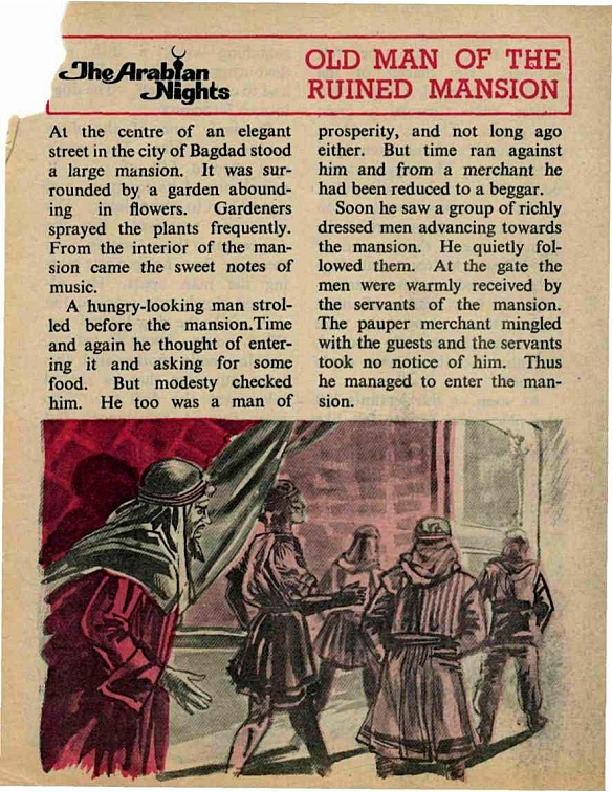 The Arabian Nights

OLD MAN OF THE RUINED MANSION

At the centre of an elegant street in the city of Bagdad stood a large mansion. It was surrounded by a garden abounding in flowers. Gardeners sprayed the plants frequently. From the interior of the mansion came the sweet notes of music.

A hungry-looking man strolled before the mansion.Time and again he thought of entering it and asking for some food. But modesty checked him. He too was a man of prosperity, and not long ago either. But time ran against him and from a merchant he had been reduced to a beggar.

Soon he saw a group of richly dressed men advancing towards the mansion. He quietly followed them. At the gate the men were warmly received by the servants of the mansion. The pauper merchant mingled with the guests and the servants took no notice of him. Thus he managed to enter the mansion.